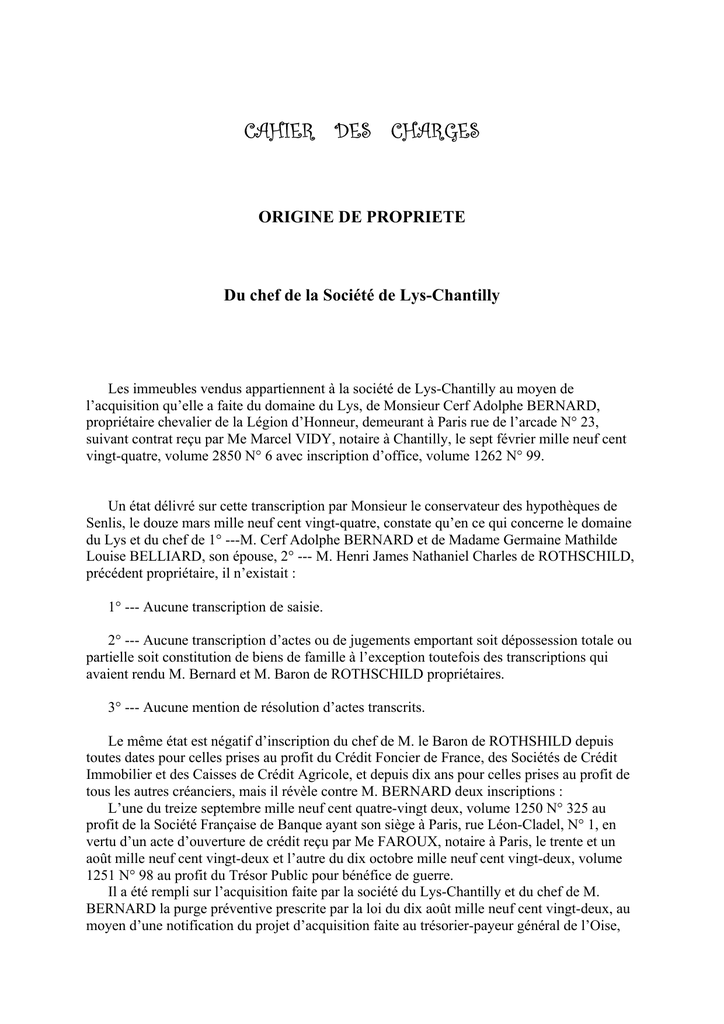 CAHIER DES CHARGES

ORIGINE DE PROPRIETE

Du chef de la Société de Lys-Chantilly

Les immeubles vendus appartiennent à la société de Lys-Chantilly au moyen de l'acquisition qu'elle a faite du domaine du Lys, de Monsieur Cerf Adolphe BERNARD, propriétaire chevalier de la Légion d'Honneur, demeurant à Paris rue de l'arcade N° 23, suivant contrat reçu par Me Marcel VIDY, notaire à Chantilly, le sept février mille neuf cent vingt-quatre, volume 2850 N° 6 avec inscription d'office, volume 1262 N° 99.

Un état délivré sur cette transcription par Monsieur le conservateur des hypothèques de Senlis, le douze mars mille neuf cent vingt-quatre, constate qu'en ce qui concerne le domaine du Lys et du chef de 1° ---M. Cerf Adolphe BERNARD et de Madame Germaine Mathilde Louise BELLIARD, son épouse, 2° --- M. Henri James Nathaniel Charles de ROTHSCHILD, précédent propriétaire, il n'existait :

1° --- Aucune transcription de saisie.

2° --- Aucune transcription d'actes ou de jugements emportant soit dépossession totale ou partielle soit constitution de biens de famille à l'exception toutefois des transcriptions qui avaient rendu M. Bernard et M. Baron de ROTHSCHILD propriétaires.

3° --- Aucune mention de résolution d'actes transcrits.

Le même état est négatif d'inscription du chef de M. le Baron de ROTHSHILD depuis toutes dates pour celles prises au profit du Crédit Foncier de France, des Sociétés de Crédit Immobilier et des Caisses de Crédit Agricole, et depuis dix ans pour celles prises au profit de tous les autres créanciers, mais il révèle contre M. BERNARD deux inscriptions :
L'une du treize septembre mille neuf cent quatre-vingt deux, volume 1250 N° 325 au profit de la Société Française de Banque ayant son siège à Paris, rue Léon-Cladel, N° 1, en vertu d'un acte d'ouverture de crédit reçu par Me FAROUX, notaire à Paris, le trente et un août mille neuf cent vingt-deux et l'autre du dix octobre mille neuf cent vingt-deux, volume 1251 N° 98 au profit du Trésor Public pour bénéfice de guerre.
Il a été rempli sur l'acquisition faite par la société du Lys-Chantilly et du chef de M. BERNARD la purge préventive prescrite par la loi du dix août mille neuf cent vingt-deux, au moyen d'une notification du projet d'acquisition faite au trésorier-payeur général de l'Oise,